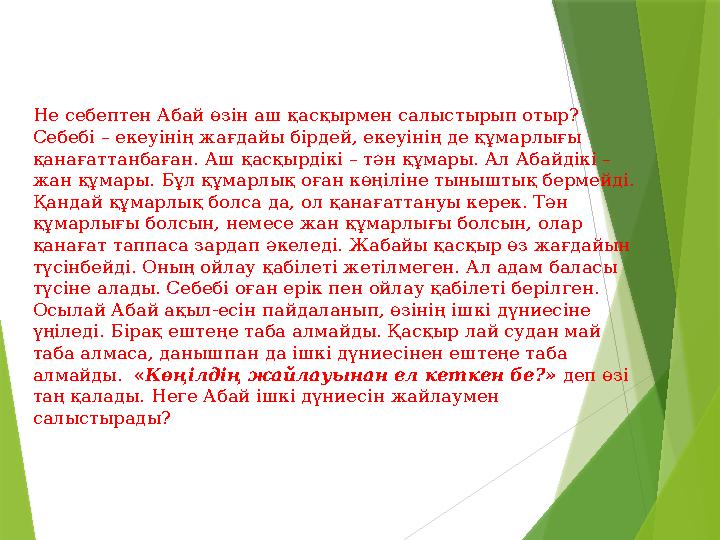 Не себептен Абай өзін аш қасқырмен салыстырып отыр? Себебі – екеуінің жағдайы бірдей, екеуінің де құмарлығы қанағаттанбаған. Аш қасқырдікі – тән құмары. Ал Абайдікі – жан құмары. Бұл құмарлық оған көңіліне тыныштық бермейді. Қандай құмарлық болса да, ол қанағаттануы керек. Тән құмарлығы болсын, немесе жан құмарлығы болсын, олар қанағат таппаса зардап әкеледі. Жабайы қасқыр өз жағдайын түсінбейді. Оның ойлау қабілеті жетілмеген. Ал адам баласы түсіне алады. Себебі оған ерік пен ойлау қабілеті берілген. Осылай Абай ақыл-есін пайдаланып, өзінің ішкі дүниесіне үңіледі. Бірақ ештеңе таба алмайды. Қасқыр лай судан май таба алмаса, данышпан да ішкі дүниесінен ештеңе таба алмайды. «Көңілдің жайлауынан ел кеткен бе?» деп өзі таң қалады. Неге Абай ішкі дүниесін жайлаумен салыстырады?